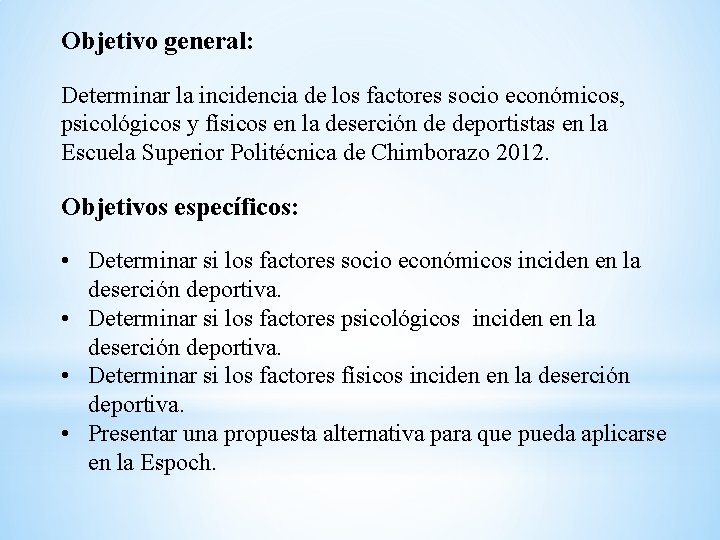 Objetivo general:

Determinar la incidencia de los factores socio económicos, psicológicos y físicos en la deserción de deportistas en la Escuela Superior Politécnica de Chimborazo 2012.

Objetivos específicos:

• Determinar si los factores socio económicos inciden en la deserción deportiva.
• Determinar si los factores psicológicos inciden en la deserción deportiva.
• Determinar si los factores físicos inciden en la deserción deportiva.
• Presentar una propuesta alternativa para que pueda aplicarse en la Espoch.